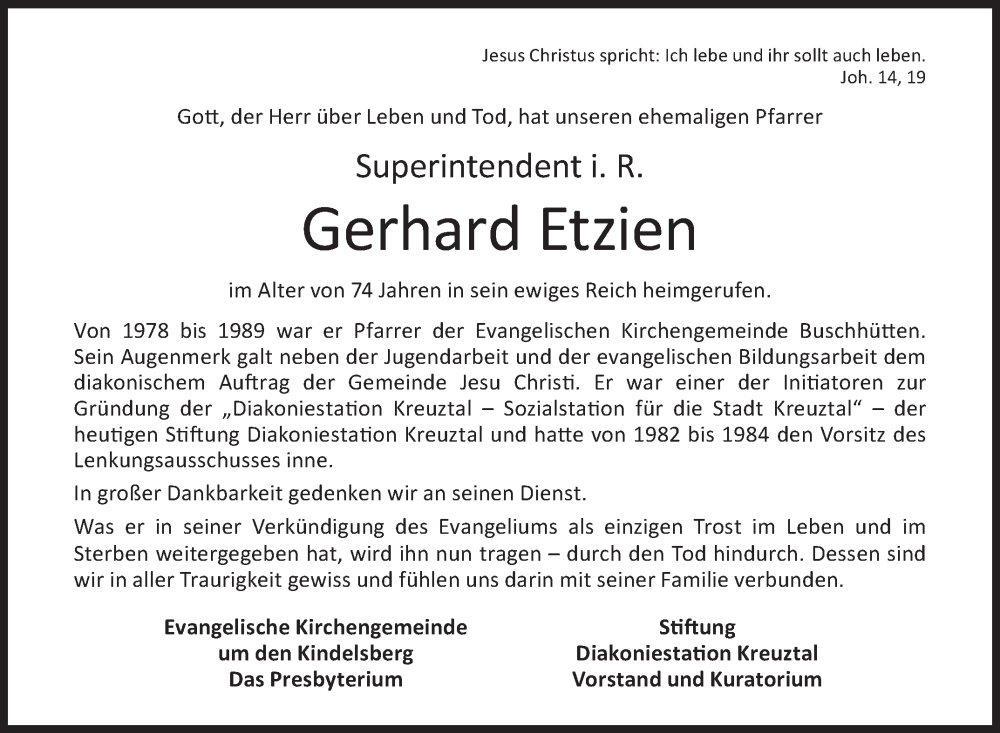 Jesus Christus spricht: Ich lebe und ihr sollt auch leben.
Joh. 14, 19

Gott, der Herr über Leben und Tod, hat unseren ehemaligen Pfarrer

Superintendent i. R.

Gerhard Etzien

im Alter von 74 Jahren in sein ewiges Reich heimgerufen.

Von 1978 bis 1989 war er Pfarrer der Evangelischen Kirchengemeinde Buschhütten. Sein Augenmerk galt neben der Jugendarbeit und der evangelischen Bildungsarbeit dem diakonischem Auftrag der Gemeinde Jesu Christi. Er war einer der Initiatoren zur Gründung der „Diakoniestation Kreuztal – Sozialstation für die Stadt Kreuztal“ – der heutigen Stiftung Diakoniestation Kreuztal und hatte von 1982 bis 1984 den Vorsitz des Lenkungsausschusses inne.

In großer Dankbarkeit gedenken wir an seinen Dienst.

Was er in seiner Verkündigung des Evangeliums als einzigen Trost im Leben und im Sterben weitergegeben hat, wird ihn nun tragen – durch den Tod hindurch. Dessen sind wir in aller Traurigkeit gewiss und fühlen uns darin mit seiner Familie verbunden.

Evangelische Kirchengemeinde
um den Kindelsberg
Das Presbyterium

Stiftung
Diakoniestation Kreuztal
Vorstand und Kuratorium